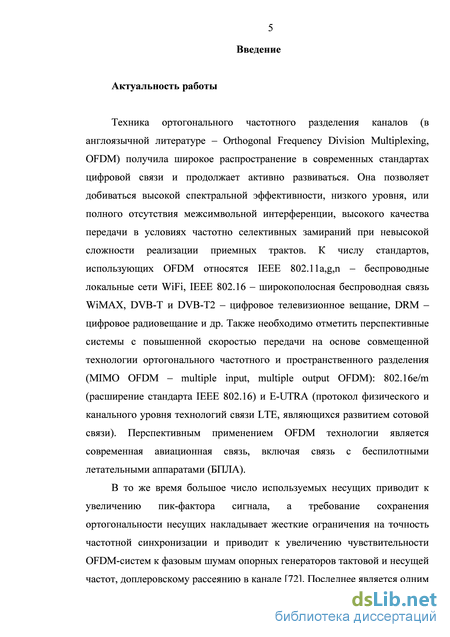 5

Введение

Актуальность работы

Техника ортогонального частотного разделения каналов (в англоязычной литературе – Orthogonal Frequency Division Multiplexing, OFDM) получила широкое распространение в современных стандартах цифровой связи и продолжает активно развиваться. Она позволяет добиваться высокой спектральной эффективности, низкого уровня, или полного отсутствия межсимвольной интерференции, высокого качества передачи в условиях частотно селективных замираний при невысокой сложности реализации приемных трактов. К числу стандартов, использующих OFDM относятся IEEE 802.11a,g,n – беспроводные локальные сети WiFi, IEEE 802.16 – широкополосная беспроводная связь WiMAX, DVB-T и DVB-T2 – цифровое телевизионное вещание, DRM – цифровое радиовещание и др. Также необходимо отметить перспективные системы с повышенной скоростью передачи на основе совмещенной технологии ортогонального частотного и пространственного разделения (MIMO OFDM – multiple input, multiple output OFDM): 802.16e/m (расширение стандарта IEEE 802.16) и E-UTRA (протокол физического и канального уровня технологий связи LTE, являющихся развитием сотовой связи). Перспективным применением OFDM технологии является современная авиационная связь, включая связь с беспилотными летательными аппаратами (БПЛА).

В то же время большое число используемых несущих приводит к увеличению пик-фактора сигнала, а требование сохранения ортогональности несущих накладывает жесткие ограничения на точность частотной синхронизации и приводит к увеличению чувствительности OFDM-систем к фазовым шумам опорных генераторов тактовой и несущей частот, доплеровскому рассеянию в канале [72]. Последнее является одним

dsLib.net
библиотека диссертаций